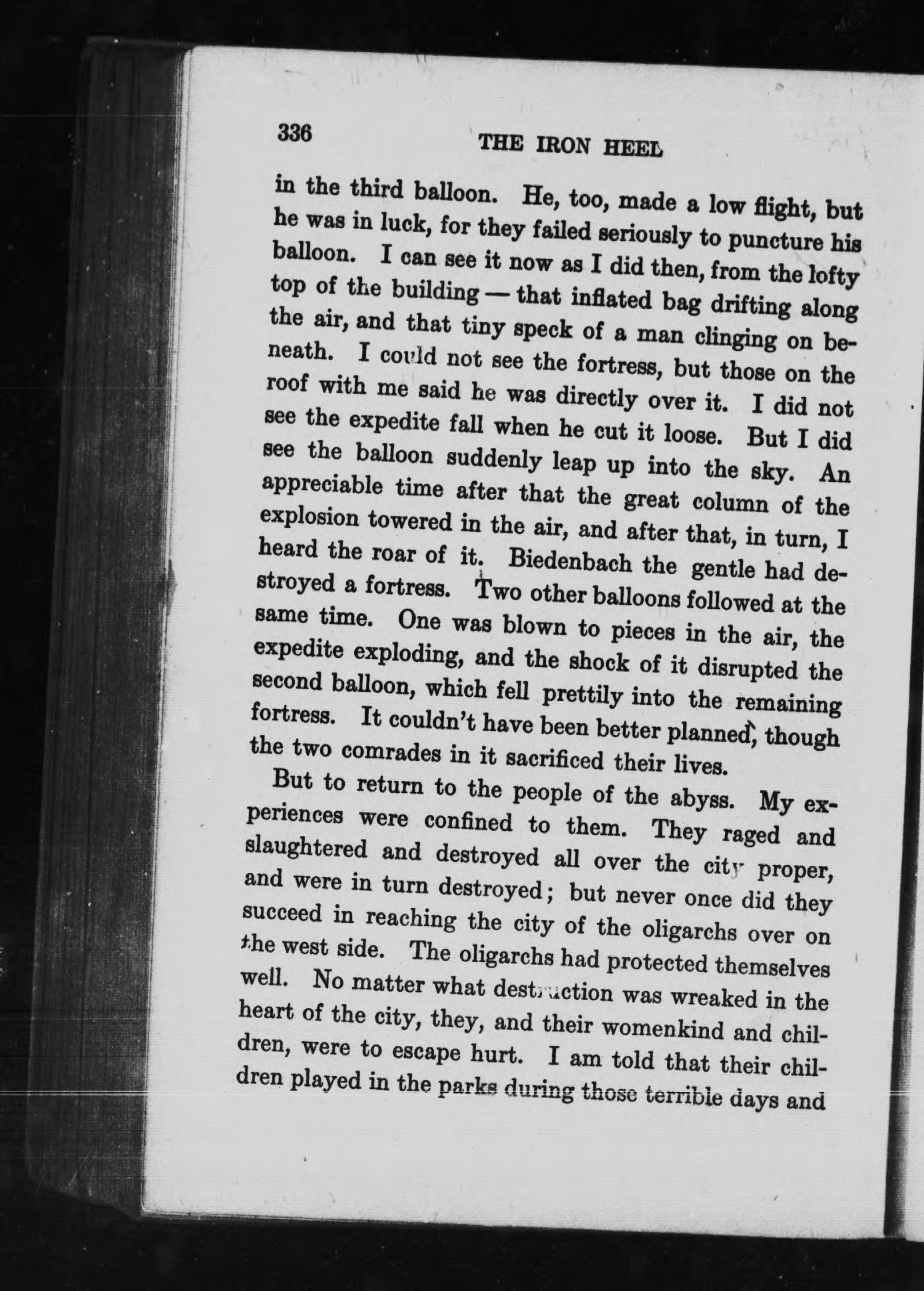 336 THE IRON HEEL

in the third balloon. He, too, made a low flight, but he was in luck, for they failed seriously to puncture his balloon. I can see it now as I did then, from the lofty top of the building — that inflated bag drifting along the air, and that tiny speck of a man clinging on beneath. I could not see the fortress, but those on the roof with me said he was directly over it. I did not see the expedite fall when he cut it loose. But I did see the balloon suddenly leap up into the sky. An appreciable time after that the great column of the explosion towered in the air, and after that, in turn, I heard the roar of it. Biedenbach the gentle had destroyed a fortress. Two other balloons followed at the same time. One was blown to pieces in the air, the expedite exploding, and the shock of it disrupted the second balloon, which fell prettily into the remaining fortress. It couldn't have been better planned, though the two comrades in it sacrificed their lives.

But to return to the people of the abyss. My experiences were confined to them. They raged and slaughtered and destroyed all over the city proper, and were in turn destroyed; but never once did they succeed in reaching the city of the oligarchs over on the west side. The oligarchs had protected themselves well. No matter what destruction was wreaked in the heart of the city, they, and their womenkind and children, were to escape hurt. I am told that their children played in the parks during those terrible days and